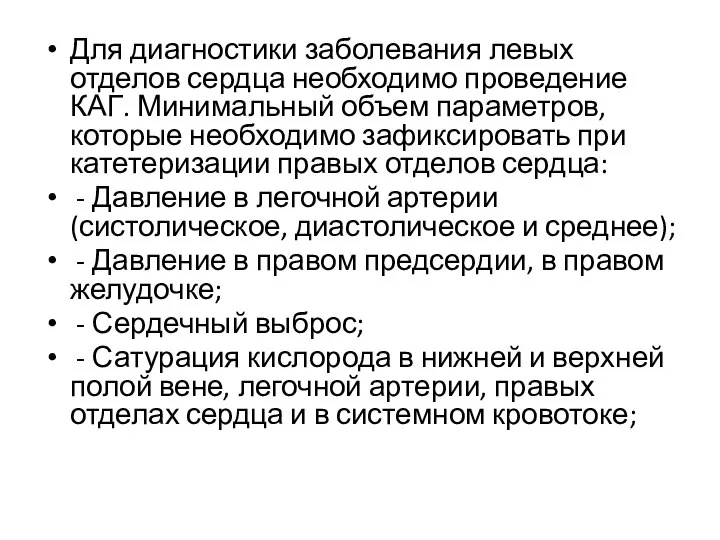 • Для диагностики заболевания левых отделов сердца необходимо проведение КАГ. Минимальный объем параметров, которые необходимо зафиксировать при катетеризации правых отделов сердца:

• - Давление в легочной артерии (систолическое, диастолическое и среднее);

• - Давление в правом предсердии, в правом желудочке;

• - Сердечный выброс;

• - Сатурация кислорода в нижней и верхней полой вене, легочной артерии, правых отделах сердца и в системном кровотоке;